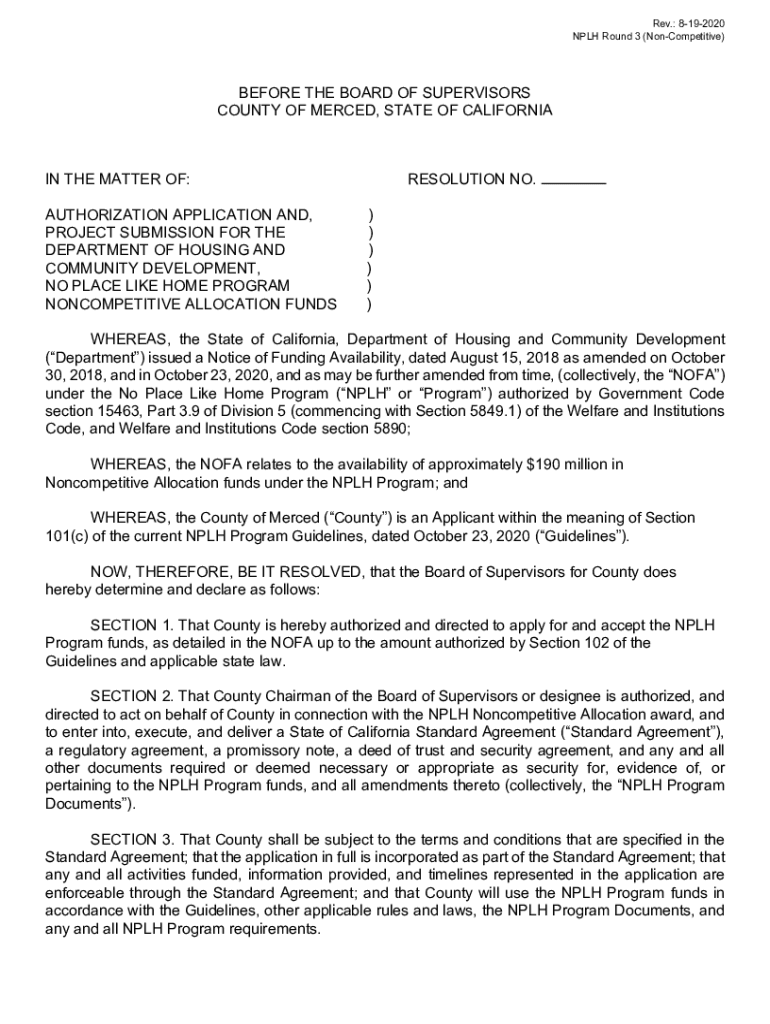 Rev.: 8-19-2020
NPLH Round 3 (Non-Competitive)

BEFORE THE BOARD OF SUPERVISORS
COUNTY OF MERCED, STATE OF CALIFORNIA

IN THE MATTER OF:

RESOLUTION NO. ________

AUTHORIZATION APPLICATION AND, )
PROJECT SUBMISSION FOR THE )
DEPARTMENT OF HOUSING AND )
COMMUNITY DEVELOPMENT, )
NO PLACE LIKE HOME PROGRAM )
NONCOMPETITIVE ALLOCATION FUNDS )

WHEREAS, the State of California, Department of Housing and Community Development ("Department") issued a Notice of Funding Availability, dated August 15, 2018 as amended on October 30, 2018, and in October 23, 2020, and as may be further amended from time, (collectively, the "NOFA") under the No Place Like Home Program ("NPLH" or "Program") authorized by Government Code section 15463, Part 3.9 of Division 5 (commencing with Section 5849.1) of the Welfare and Institutions Code, and Welfare and Institutions Code section 5890;

WHEREAS, the NOFA relates to the availability of approximately $190 million in Noncompetitive Allocation funds under the NPLH Program; and

WHEREAS, the County of Merced ("County") is an Applicant within the meaning of Section 101(c) of the current NPLH Program Guidelines, dated October 23, 2020 ("Guidelines").

NOW, THEREFORE, BE IT RESOLVED, that the Board of Supervisors for County does hereby determine and declare as follows:

SECTION 1. That County is hereby authorized and directed to apply for and accept the NPLH Program funds, as detailed in the NOFA up to the amount authorized by Section 102 of the Guidelines and applicable state law.

SECTION 2. That County Chairman of the Board of Supervisors or designee is authorized, and directed to act on behalf of County in connection with the NPLH Noncompetitive Allocation award, and to enter into, execute, and deliver a State of California Standard Agreement ("Standard Agreement"), a regulatory agreement, a promissory note, a deed of trust and security agreement, and any and all other documents required or deemed necessary or appropriate as security for, evidence of, or pertaining to the NPLH Program funds, and all amendments thereto (collectively, the "NPLH Program Documents").

SECTION 3. That County shall be subject to the terms and conditions that are specified in the Standard Agreement; that the application in full is incorporated as part of the Standard Agreement; that any and all activities funded, information provided, and timelines represented in the application are enforceable through the Standard Agreement; and that County will use the NPLH Program funds in accordance with the Guidelines, other applicable rules and laws, the NPLH Program Documents, and any and all NPLH Program requirements.